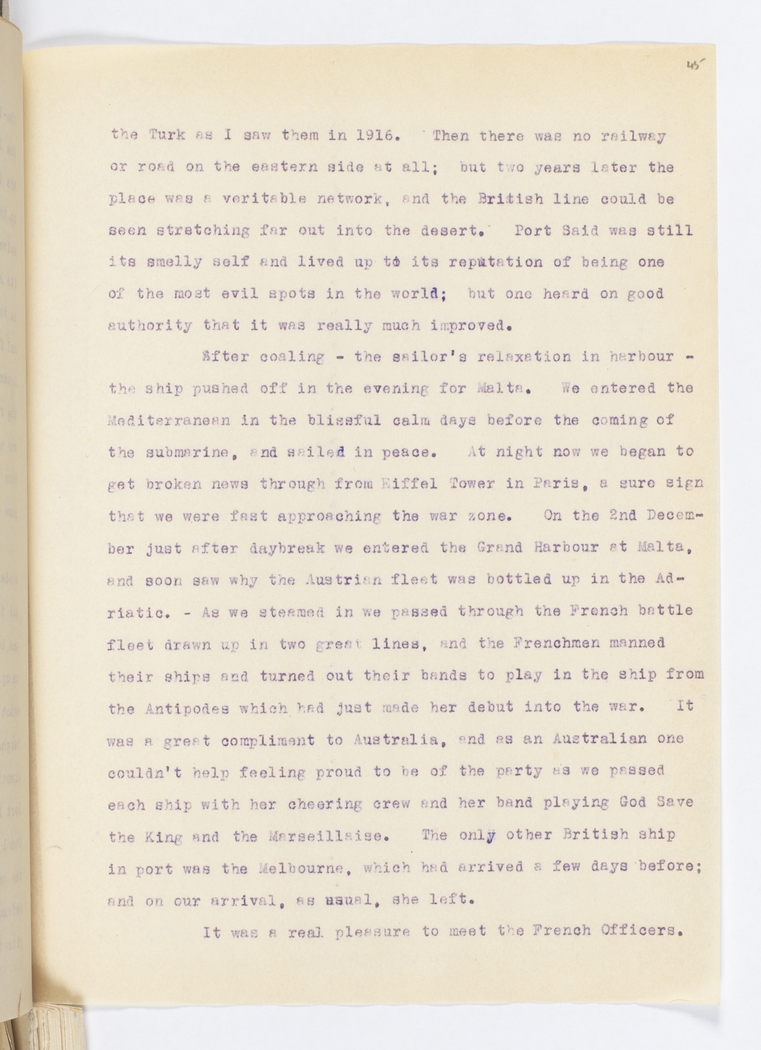 45

the Turk as I saw them in 1916. Then there was no railway or road on the eastern side at all; but two years later the place was a veritable network, and the British line could be seen stretching far out into the desert. Port Said was still its smelly self and lived up to its reputation of being one of the most evil spots in the world; but one heard on good authority that it was really much improved.

After coaling - the sailor's relaxation in harbour - the ship pushed off in the evening for Malta. We entered the Mediterranean in the blissful calm days before the coming of the submarine, and sailed in peace. At night now we began to get broken news through from Eiffel Tower in Paris, a sure sign that we were fast approaching the war zone. On the 2nd December just after daybreak we entered the Grand Harbour at Malta, and soon saw why the Austrian fleet was bottled up in the Adriatic. - As we steamed in we passed through the French battle fleet drawn up in two great lines, and the Frenchmen manned their ships and turned out their bands to play in the ship from the Antipodes which had just made her debut into the war. It was a great compliment to Australia, and as an Australian one couldn't help feeling proud to be of the party as we passed each ship with her cheering crew and her band playing God Save the King and the Marseillaise. The only other British ship in port was the Melbourne, which had arrived a few days before; and on our arrival, as usual, she left.

It was a real pleasure to meet the French Officers.